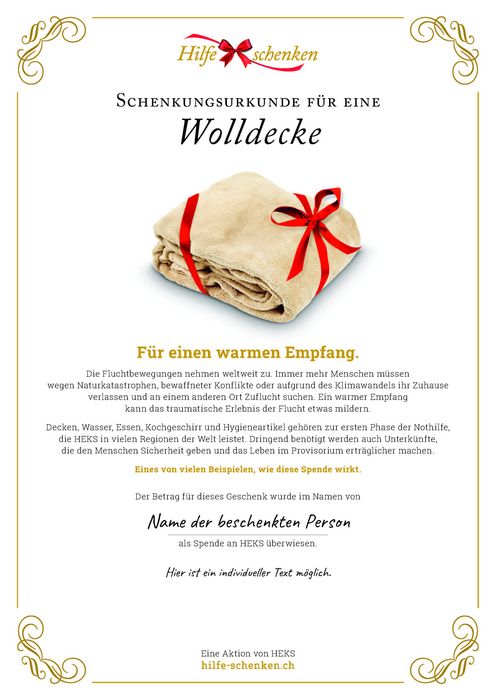 Hilfe schenken

Schenkungsurkunde für eine

Wolldecke

Für einen warmen Empfang.

Die Fluchtbewegungen nehmen weltweit zu. Immer mehr Menschen müssen wegen Naturkatastrophen, bewaffneter Konflikte oder aufgrund des Klimawandels ihr Zuhause verlassen und an einem anderen Ort Zuflucht suchen. Ein warmer Empfang kann das traumatische Erlebnis der Flucht etwas mildern.

Decken, Wasser, Essen, Kochgeschirr und Hygieneartikel gehören zur ersten Phase der Nothilfe, die HEKS in vielen Regionen der Welt leistet. Dringend benötigt werden auch Unterkünfte, die den Menschen Sicherheit geben und das Leben im Provisorium erträglicher machen.

Eines von vielen Beispielen, wie diese Spende wirkt.

Der Betrag für dieses Geschenk wurde im Namen von

Name der beschenkten Person

als Spende an HEKS überwiesen.

Hier ist ein individueller Text möglich.

Eine Aktion von HEKS
hilfe-schenken.ch